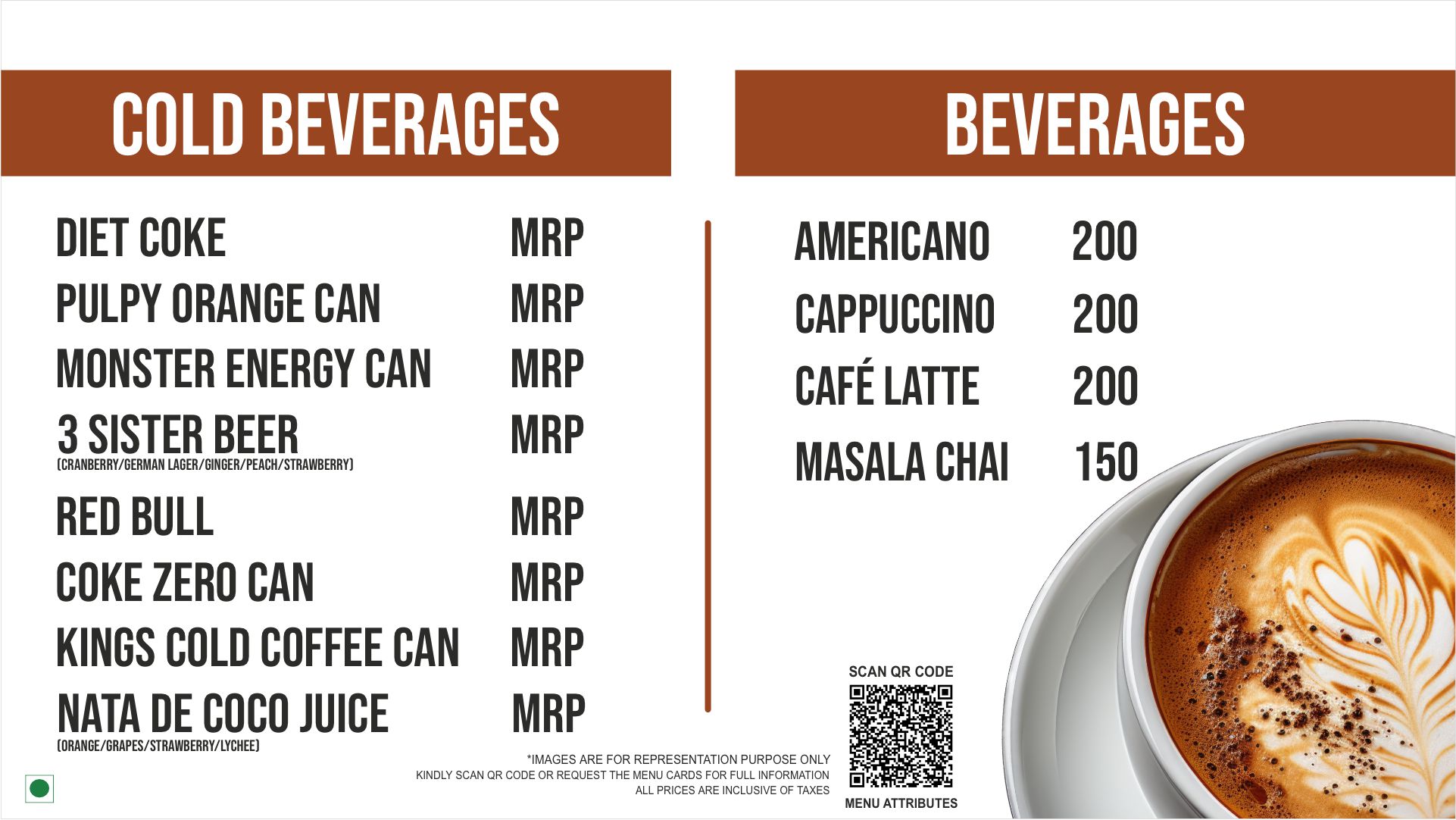 COLD BEVERAGES

DIET COKE MRP
PULPY ORANGE CAN MRP
MONSTER ENERGY CAN MRP
3 SISTER BEER MRP
(CRANBERRY/GERMAN LAGER/GINGER/PEACH/STRAWBERRY)
RED BULL MRP
COKE ZERO CAN MRP
KINGS COLD COFFEE CAN MRP
NATA DE COCO JUICE MRP
(ORANGE/GRAPES/STRAWBERRY/LYCHEE)

BEVERAGES

AMERICANO 200
CAPPUCCINO 200
CAFÉ LATTE 200
MASALA CHAI 150

*IMAGES ARE FOR REPRESENTATION PURPOSE ONLY
KINDLY SCAN QR CODE OR REQUEST THE MENU CARDS FOR FULL INFORMATION
ALL PRICES ARE INCLUSIVE OF TAXES

SCAN QR CODE
MENU ATTRIBUTES